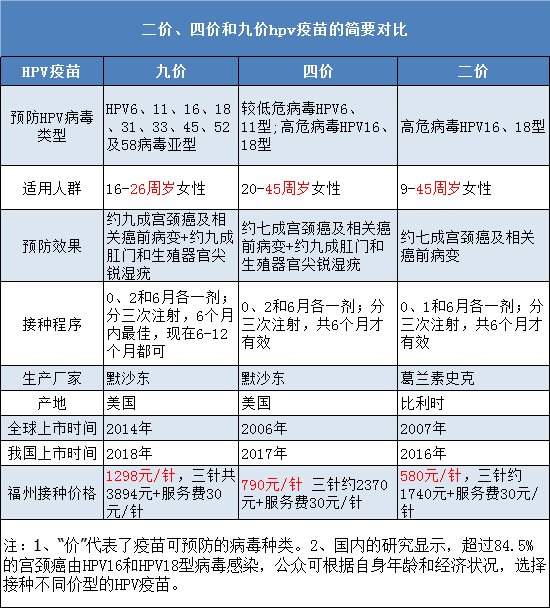 二价、四价和九价hpv疫苗的简要对比

| HPV疫苗 | 九价 | 四价 | 二价 |
|---|---|---|---|
| 预防HPV病毒类型 | HPV6、11、16、18、31、33、45、52及58病毒亚型 | 较低危病毒HPV6、11型；高危病毒HPV16、18型 | 高危病毒HPV16、18型 |
| 适用人群 | 16-26周岁女性 | 20-45周岁女性 | 9-45周岁女性 |
| 预防效果 | 约九成宫颈癌及相关癌前病变+约九成肛门和生殖器官尖锐湿疣 | 约七成宫颈癌及相关癌前病变+约九成肛门和生殖器官尖锐湿疣 | 约七成宫颈癌及相关癌前病变 |
| 接种程序 | 0、2和6月各一剂；分三次注射，6个月内最佳，现在6-12个月都可 | 0、2和6月各一剂；分三次注射，共6个月才有效 | 0、1和6月各一剂；分三次注射，共6个月才有效 |
| 生产厂家 | 默沙东 | 默沙东 | 葛兰素史克 |
| 产地 | 美国 | 美国 | 比利时 |
| 全球上市时间 | 2014年 | 2006年 | 2007年 |
| 我国上市时间 | 2018年 | 2017年 | 2016年 |
| 福州接种价格 | 1298元/针，三针共3894元+服务费30元/针 | 790元/针 三针约2370元+服务费30元/针 | 580元/针，三针约1740元+服务费30元/针 |

注：1、“价”代表了疫苗可预防的病毒种类。2、国内的研究显示，超过84.5%的宫颈癌由HPV16和HPV18型病毒感染，公众可根据自身年龄和经济状况，选择接种不同价型的HPV疫苗。